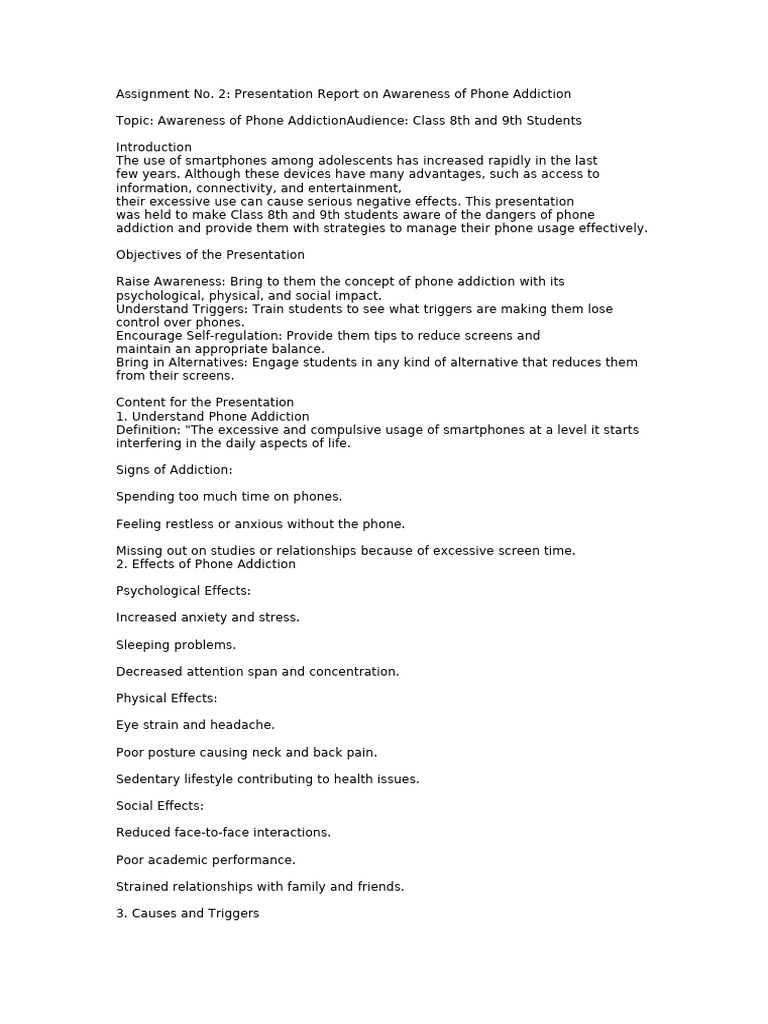 Assignment No. 2: Presentation Report on Awareness of Phone Addiction

Topic: Awareness of Phone AddictionAudience: Class 8th and 9th Students

Introduction
The use of smartphones among adolescents has increased rapidly in the last few years. Although these devices have many advantages, such as access to information, connectivity, and entertainment, their excessive use can cause serious negative effects. This presentation was held to make Class 8th and 9th students aware of the dangers of phone addiction and provide them with strategies to manage their phone usage effectively.

Objectives of the Presentation

Raise Awareness: Bring to them the concept of phone addiction with its psychological, physical, and social impact.
Understand Triggers: Train students to see what triggers are making them lose control over phones.
Encourage Self-regulation: Provide them tips to reduce screens and maintain an appropriate balance.
Bring in Alternatives: Engage students in any kind of alternative that reduces them from their screens.

Content for the Presentation
1. Understand Phone Addiction
Definition: "The excessive and compulsive usage of smartphones at a level it starts interfering in the daily aspects of life.

Signs of Addiction:

Spending too much time on phones.

Feeling restless or anxious without the phone.

Missing out on studies or relationships because of excessive screen time.
2. Effects of Phone Addiction

Psychological Effects:

Increased anxiety and stress.

Sleeping problems.

Decreased attention span and concentration.

Physical Effects:

Eye strain and headache.

Poor posture causing neck and back pain.

Sedentary lifestyle contributing to health issues.

Social Effects:

Reduced face-to-face interactions.

Poor academic performance.

Strained relationships with family and friends.

3. Causes and Triggers